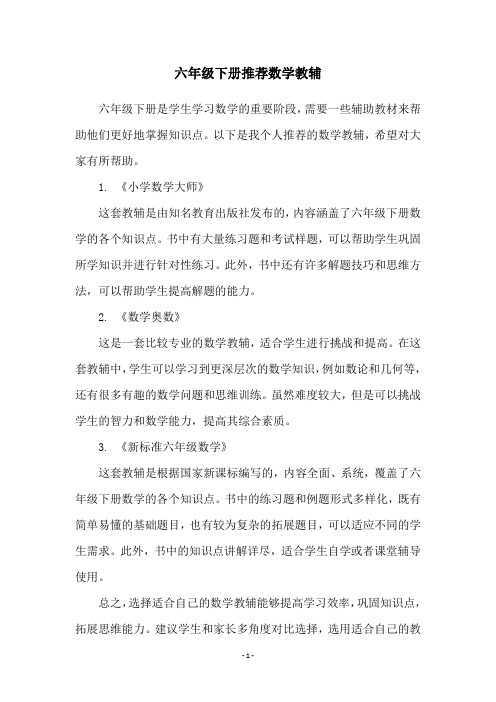 六年级下册推荐数学教辅

六年级下册是学生学习数学的重要阶段，需要一些辅助教材来帮助他们更好地掌握知识点。以下是我个人推荐的数学教辅，希望对大家有所帮助。

1. 《小学数学大师》

这套教辅是由知名教育出版社发布的，内容涵盖了六年级下册数学的各个知识点。书中有大量练习题和考试样题，可以帮助学生巩固所学知识并进行针对性练习。此外，书中还有许多解题技巧和思维方法，可以帮助学生提高解题的能力。

2. 《数学奥数》

这是一套比较专业的数学教辅，适合学生进行挑战和提高。在这套教辅中，学生可以学习到更深层次的数学知识，例如数论和几何等，还有很多有趣的数学问题和思维训练。虽然难度较大，但是可以挑战学生的智力和数学能力，提高其综合素质。

3. 《新标准六年级数学》

这套教辅是根据国家新课标编写的，内容全面、系统，覆盖了六年级下册数学的各个知识点。书中的练习题和例题形式多样化，既有简单易懂的基础题目，也有较为复杂的拓展题目，可以适应不同的学生需求。此外，书中的知识点讲解详尽，适合学生自学或者课堂辅导使用。

总之，选择适合自己的数学教辅能够提高学习效率，巩固知识点，拓展思维能力。建议学生和家长多角度对比选择，选用适合自己的教

- 1 -